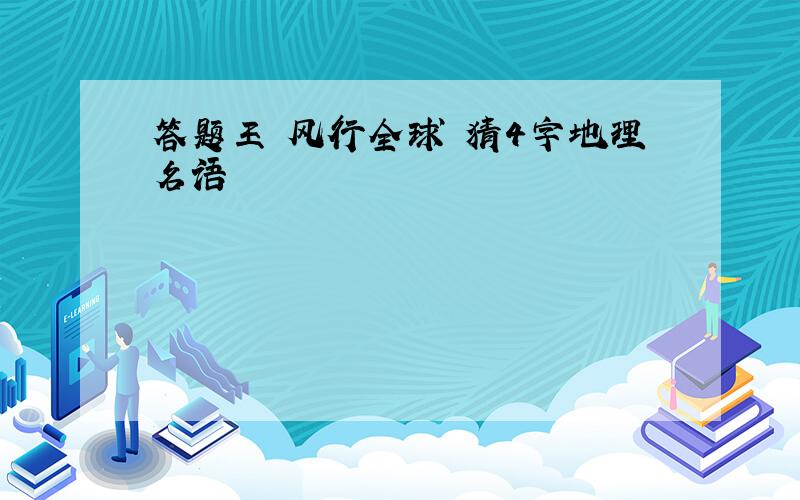 答题王 风行全球 猜4字地理名语

E-LEARNING